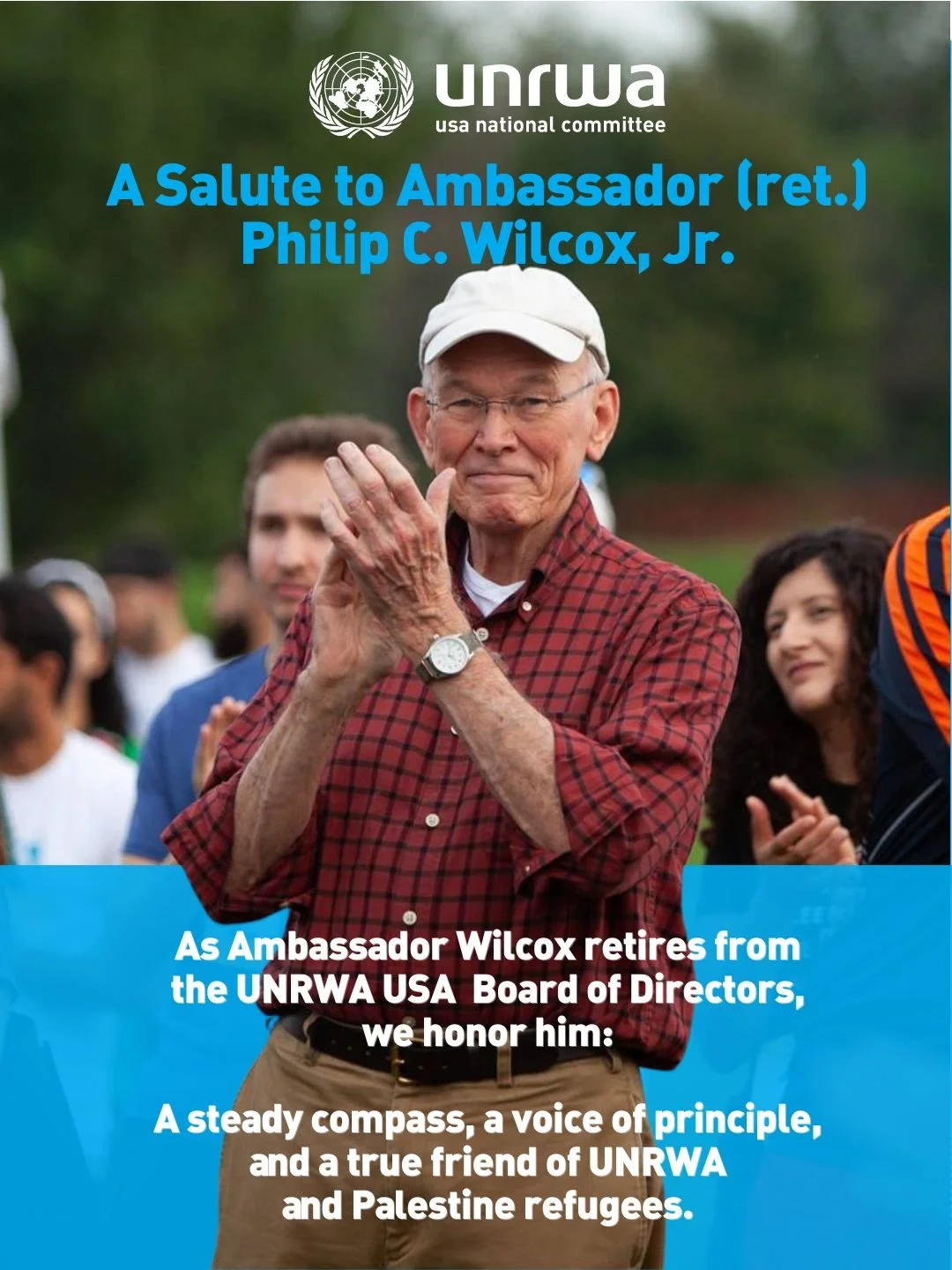 unrwa
usa national committee

A Salute to Ambassador (ret.) Philip C. Wilcox, Jr.

As Ambassador Wilcox retires from the UNRWA USA Board of Directors, we honor him:

A steady compass, a voice of principle, and a true friend of UNRWA and Palestine refugees.